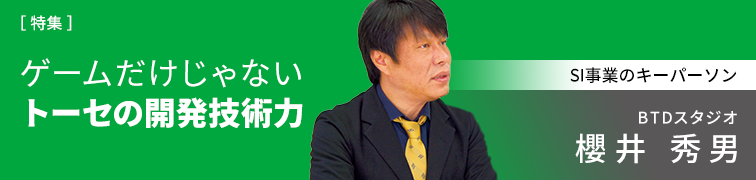 [ 特集 ]

ゲームだけじゃない
トーセの開発技術力

SI事業のキーパーソン

BTDスタジオ
櫻井 秀男